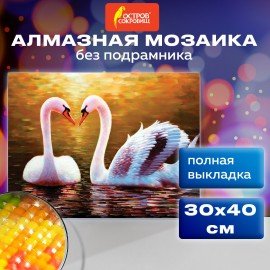 ОСТРОВ СОКРОВИЩ

АЛМАЗНАЯ МОЗАИКА
без подрамника

полная выкладка

30x40 см